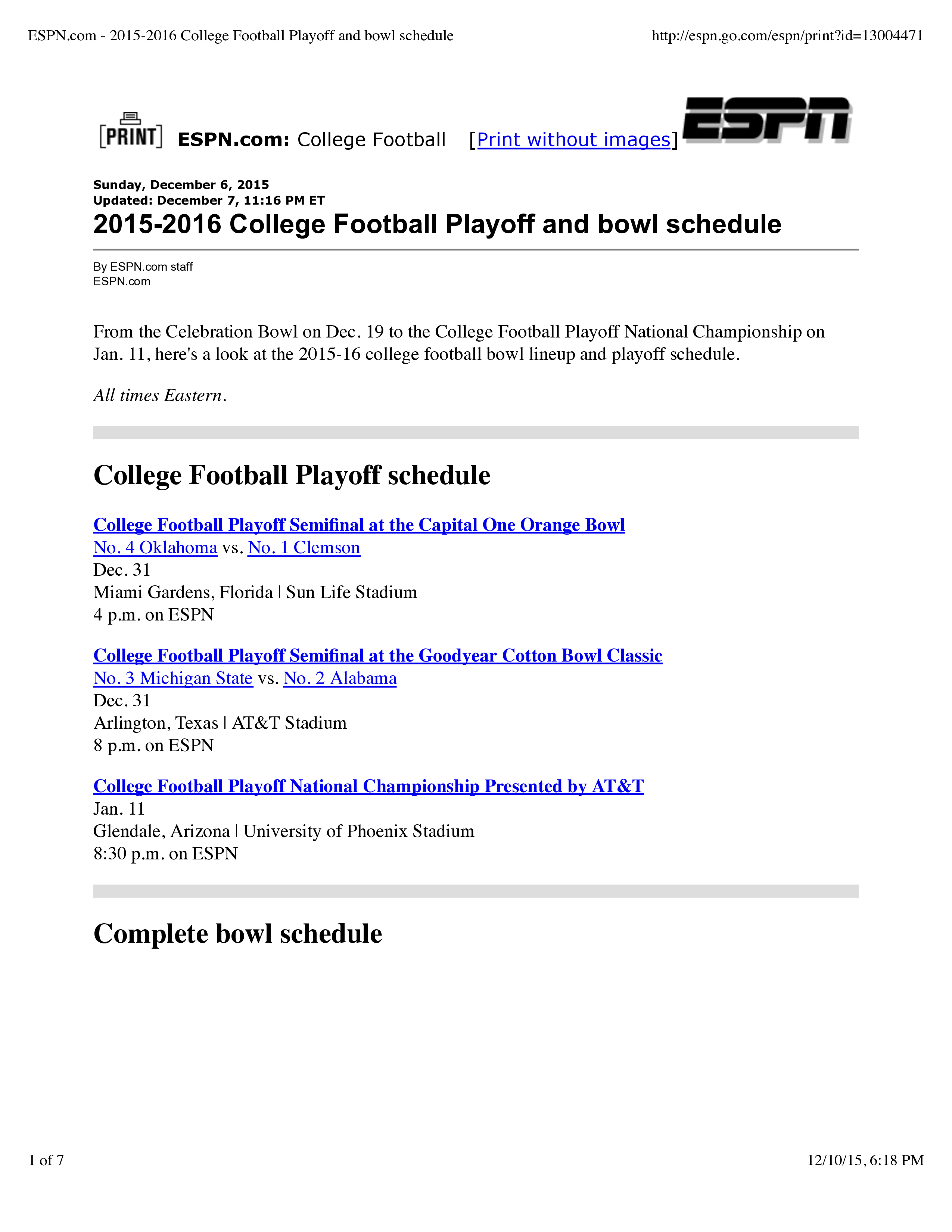 ESPN.com - 2015-2016 College Football Playoff and bowl schedule

http://espn.go.com/espn/print?id=13004471

[PRINT] ESPN.com: College Football [Print without images] ESPN

Sunday, December 6, 2015
Updated: December 7, 11:16 PM ET

2015-2016 College Football Playoff and bowl schedule

By ESPN.com staff
ESPN.com

From the Celebration Bowl on Dec. 19 to the College Football Playoff National Championship on Jan. 11, here's a look at the 2015-16 college football bowl lineup and playoff schedule.

All times Eastern.

College Football Playoff schedule

College Football Playoff Semifinal at the Capital One Orange Bowl
No. 4 Oklahoma vs. No. 1 Clemson
Dec. 31
Miami Gardens, Florida | Sun Life Stadium
4 p.m. on ESPN

College Football Playoff Semifinal at the Goodyear Cotton Bowl Classic
No. 3 Michigan State vs. No. 2 Alabama
Dec. 31
Arlington, Texas | AT&T Stadium
8 p.m. on ESPN

College Football Playoff National Championship Presented by AT&T
Jan. 11
Glendale, Arizona | University of Phoenix Stadium
8:30 p.m. on ESPN

Complete bowl schedule

1 of 7

12/10/15, 6:18 PM